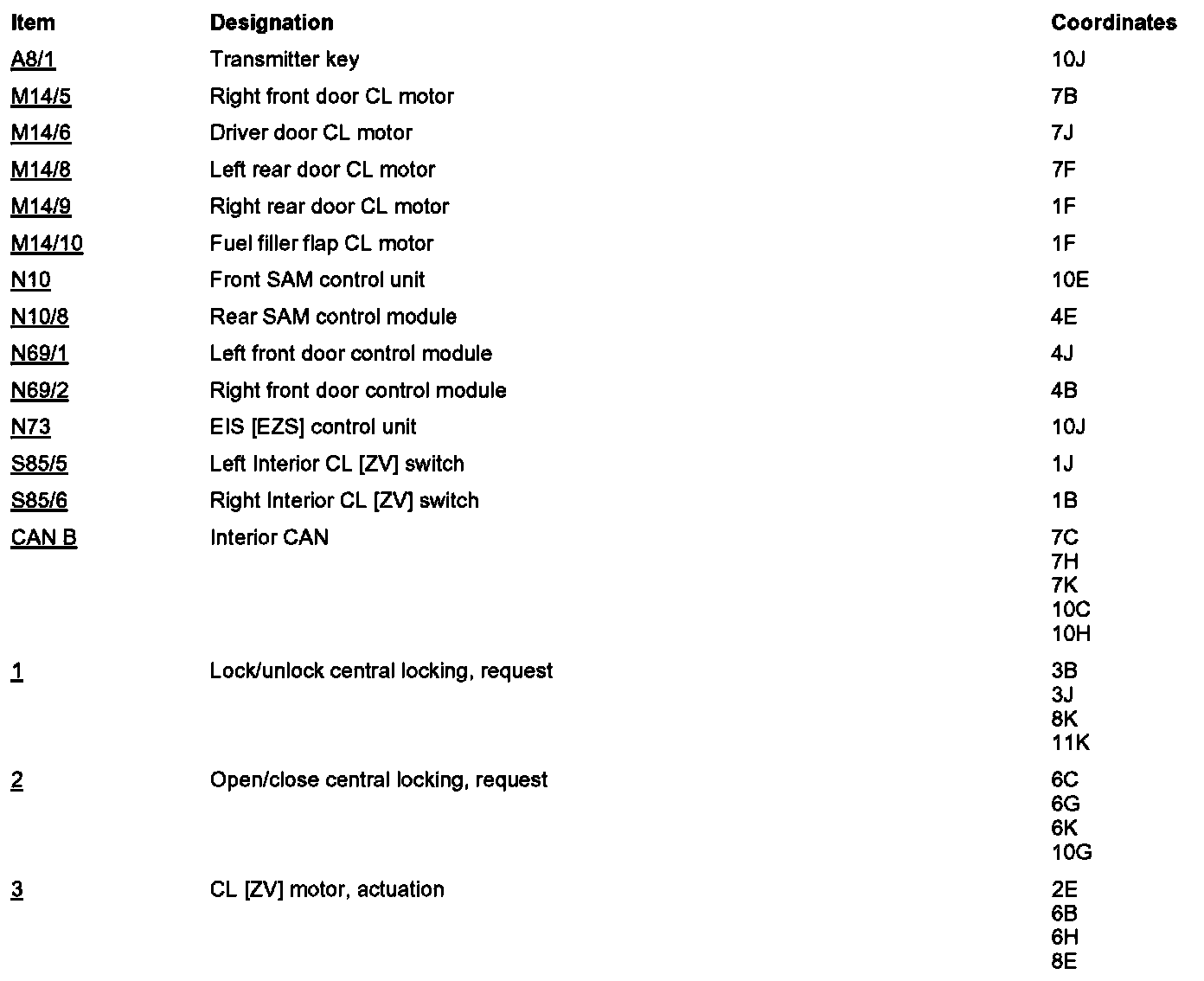 | Item | Designation | Coordinates |
|---|---|---|
| A8/1 | Transmitter key | 10J |
| M14/5 | Right front door CL motor | 7B |
| M14/6 | Driver door CL motor | 7J |
| M14/8 | Left rear door CL motor | 7F |
| M14/9 | Right rear door CL motor | 1F |
| M14/10 | Fuel filler flap CL motor | 1F |
| N10 | Front SAM control unit | 10E |
| N10/8 | Rear SAM control module | 4E |
| N69/1 | Left front door control module | 4J |
| N69/2 | Right front door control module | 4B |
| N73 | EIS [EZS] control unit | 10J |
| S85/5 | Left Interior CL [ZV] switch | 1J |
| S85/6 | Right Interior CL [ZV] switch | 1B |
| CAN B | Interior CAN | 7C 7H 7K 10C 10H |
| 1 | Lock/unlock central locking, request | 3B 3J 8K 11K |
| 2 | Open/close central locking, request | 6C 6G 6K 10G |
| 3 | CL [ZV] motor, actuation | 2E 6B 6H 8E |